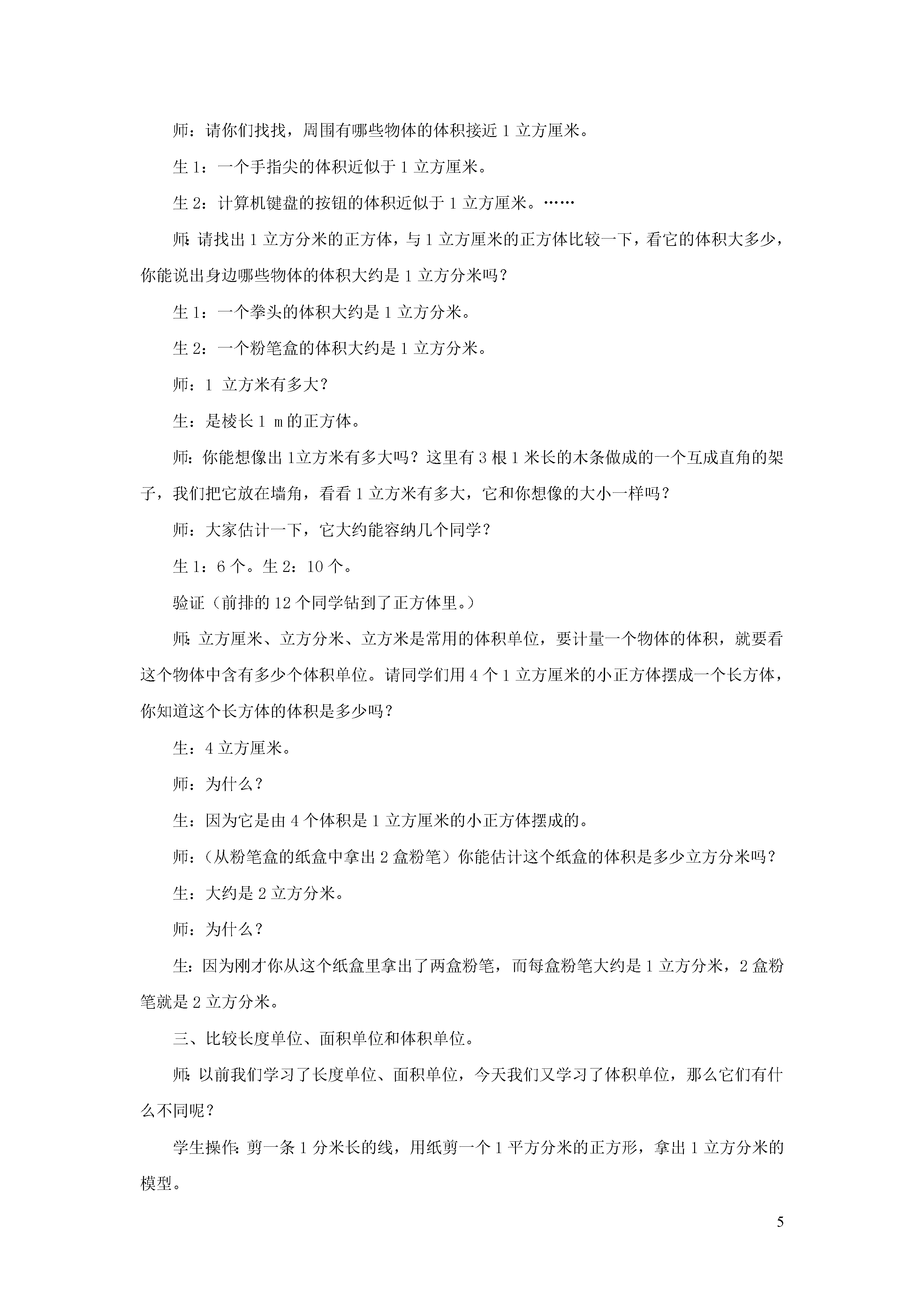 师：请你们找找，周围有哪些物体的体积接近 1 立方厘米。

生 1：一个手指尖的体积近似于 1 立方厘米。

生 2：计算机键盘的按钮的体积近似于 1 立方厘米。……

师：请找出 1 立方分米的正方体，与 1 立方厘米的正方体比较一下，看它的体积大多少，你能说出身边哪些物体的体积大约是 1 立方分米吗？

生 1：一个拳头的体积大约是 1 立方分米。

生 2：一个粉笔盒的体积大约是 1 立方分米。

师：1 立方米有多大？

生：是棱长 1 m 的正方体。

师：你能想像出 1立方米有多大吗？这里有 3 根 1 米长的木条做成的一个互成直角的架子，我们把它放在墙角，看看 1 立方米有多大，它和你想像的大小一样吗？

师：大家估计一下，它大约能容纳几个同学？

生 1：6 个。生 2：10 个。

验证（前排的 12 个同学钻到了正方体里。）

师：立方厘米、立方分米、立方米是常用的体积单位，要计量一个物体的体积，就要看这个物体中含有多少个体积单位。请同学们用 4 个 1 立方厘米的小正方体摆成一个长方体，你知道这个长方体的体积是多少吗？

生：4 立方厘米。

师：为什么？

生：因为它是由 4 个体积是 1 立方厘米的小正方体摆成的。

师：（从粉笔盒的纸盒中拿出 2 盒粉笔）你能估计这个纸盒的体积是多少立方分米吗？

生：大约是 2 立方分米。

师：为什么？

生：因为刚才你从这个纸盒里拿出了两盒粉笔，而每盒粉笔大约是 1 立方分米，2 盒粉笔就是 2 立方分米。

三、比较长度单位、面积单位和体积单位。

师：以前我们学习了长度单位、面积单位，今天我们又学习了体积单位，那么它们有什么不同呢？

学生操作：剪一条 1 分米长的线，用纸剪一个 1 平方分米的正方形，拿出 1 立方分米的模型。

5